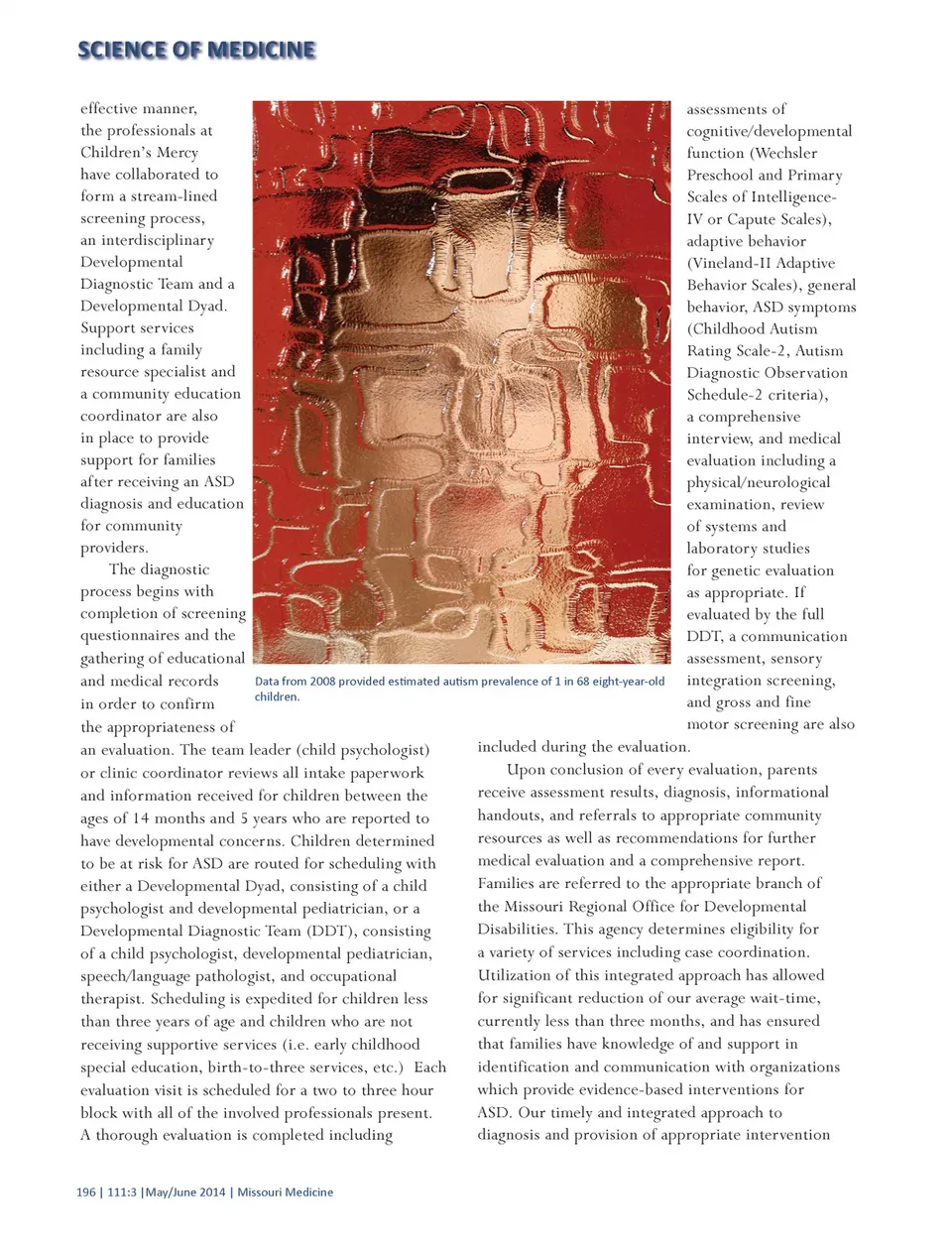 SCIENCE OF MEDICINE

effective manner, the professionals at Children's Mercy have collaborated to form a stream-lined screening process, an interdisciplinary Developmental Diagnostic Team and a Developmental Dyad. Support services including a family resource specialist and a community education coordinator are also in place to provide support for families after receiving an ASD diagnosis and education for community providers.

The diagnostic process begins with completion of screening questionnaires and the gathering of educational and medical records in order to confirm the appropriateness of an evaluation. The team leader (child psychologist) or clinic coordinator reviews all intake paperwork and information received for children between the ages of 14 months and 5 years who are reported to have developmental concerns. Children determined to be at risk for ASD are routed for scheduling with either a Developmental Dyad, consisting of a child psychologist and developmental pediatrician, or a Developmental Diagnostic Team (DDT), consisting of a child psychologist, developmental pediatrician, speech/language pathologist, and occupational therapist. Scheduling is expedited for children less than three years of age and children who are not receiving supportive services (i.e. early childhood special education, birth-to-three services, etc.) Each evaluation visit is scheduled for a two to three hour block with all of the involved professionals present. A thorough evaluation is completed including

Data from 2008 provided estimated autism prevalence of 1 in 68 eight-year-old children.

assessments of cognitive/developmental function (Wechsler Preschool and Primary Scales of Intelligence-IV or Capute Scales), adaptive behavior (Vineland-II Adaptive Behavior Scales), general behavior, ASD symptoms (Childhood Autism Rating Scale-2, Autism Diagnostic Observation Schedule-2 criteria), a comprehensive interview, and medical evaluation including a physical/neurological examination, review of systems and laboratory studies for genetic evaluation as appropriate. If evaluated by the full DDT, a communication assessment, sensory integration screening, and gross and fine motor screening are also included during the evaluation.

Upon conclusion of every evaluation, parents receive assessment results, diagnosis, informational handouts, and referrals to appropriate community resources as well as recommendations for further medical evaluation and a comprehensive report. Families are referred to the appropriate branch of the Missouri Regional Office for Developmental Disabilities. This agency determines eligibility for a variety of services including case coordination. Utilization of this integrated approach has allowed for significant reduction of our average wait-time, currently less than three months, and has ensured that families have knowledge of and support in identification and communication with organizations which provide evidence-based interventions for ASD. Our timely and integrated approach to diagnosis and provision of appropriate intervention

196 | 111:3 |May/June 2014 | Missouri Medicine